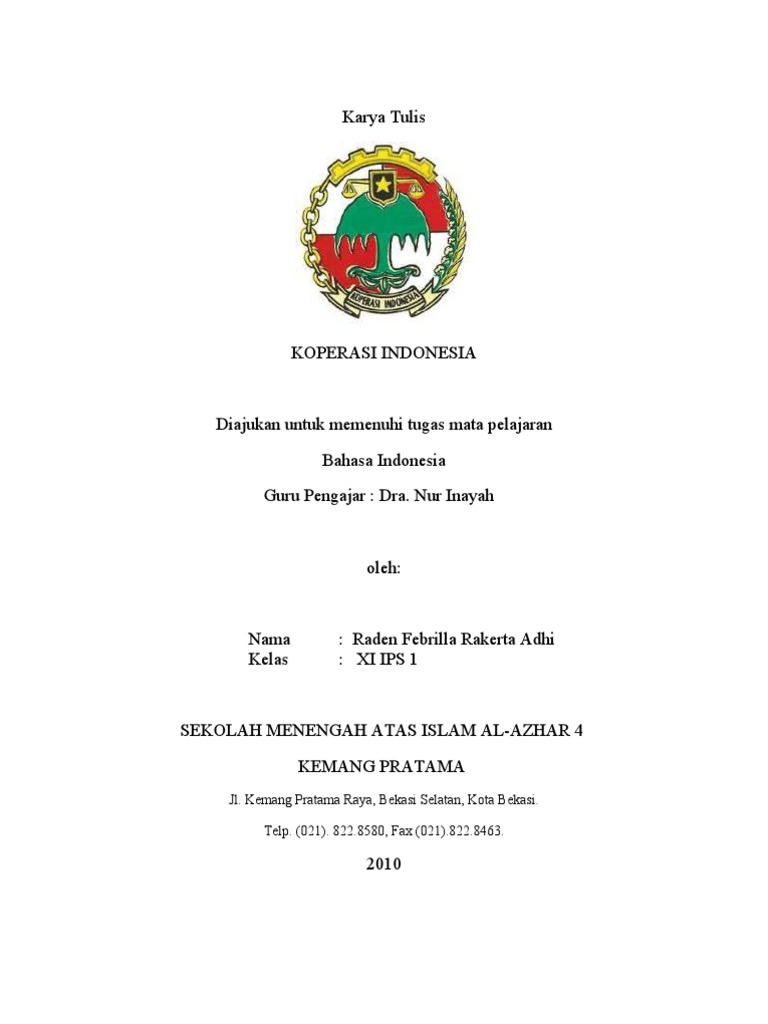 Karya Tulis

KOPERASI INDONESIA

KOPERASI INDONESIA

Diajukan untuk memenuhi tugas mata pelajaran

Bahasa Indonesia

Guru Pengajar : Dra. Nur Inayah

oleh:

Nama : Raden Febrilla Rakerta Adhi
Kelas : XI IPS 1

SEKOLAH MENENGAH ATAS ISLAM AL-AZHAR 4

KEMANG PRATAMA

Jl. Kemang Pratama Raya, Bekasi Selatan, Kota Bekasi.

Telp. (021). 822.8580, Fax (021).822.8463.

2010